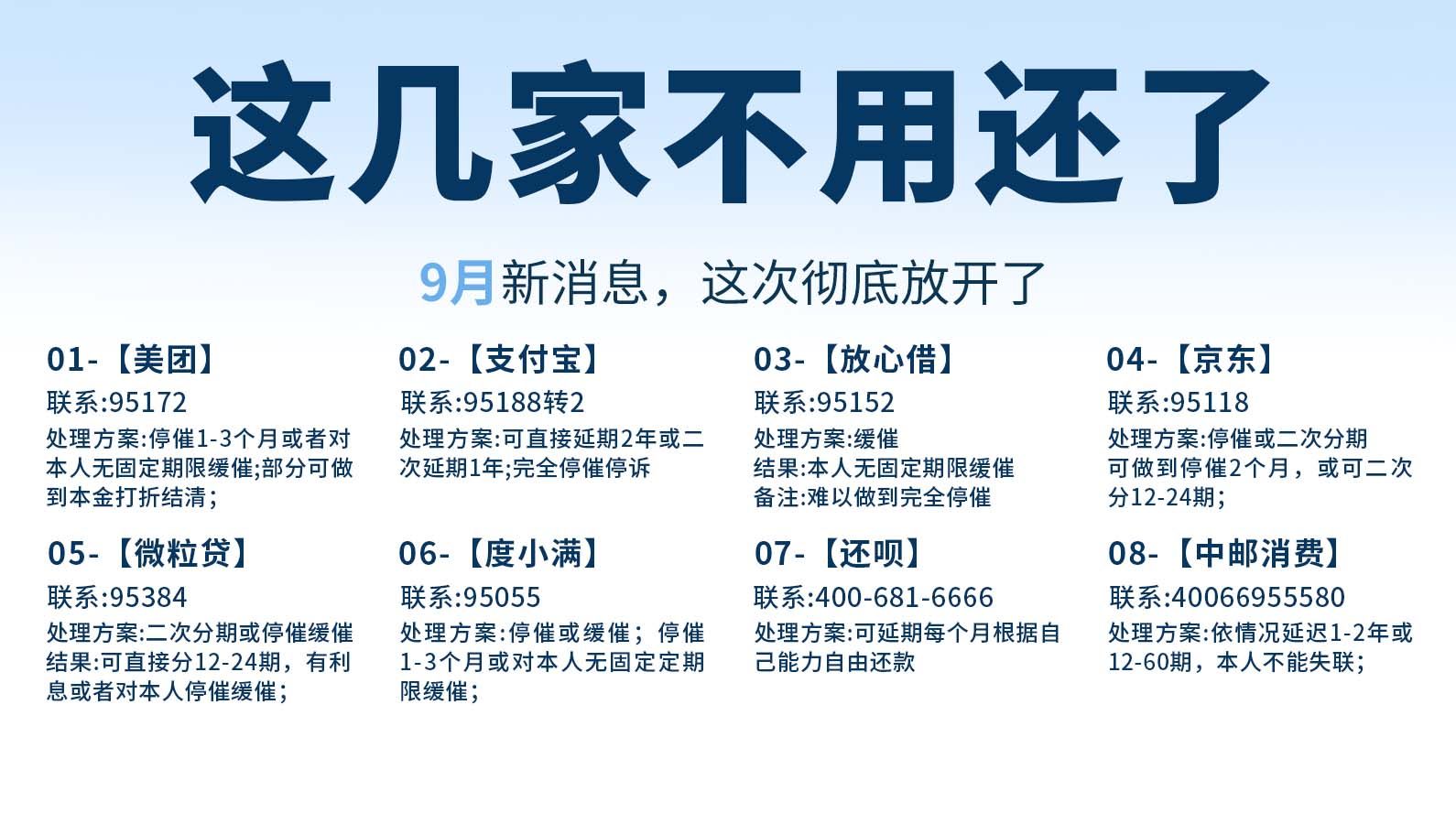 这几家不用还了

9月新消息，这次彻底放开了

01-【美团】
联系:95172
处理方案:停催1-3个月或者对本人无固定期限缓催;部分可做到本金打折结清;

02-【支付宝】
联系:95188转2
处理方案:可直接延期2年或二次延期1年;完全停催停诉

03-【放心借】
联系:95152
处理方案:缓催
结果:本人无固定期限缓催
备注:难以做到完全停催

04-【京东】
联系:95118
处理方案:停催或二次分期
可做到停催2个月，或可二次分12-24期;

05-【微粒贷】
联系:95384
处理方案:二次分期或停催缓催
结果:可直接分12-24期，有利息或者对本人停催缓催;

06-【度小满】
联系:95055
处理方案:停催或缓催；停催1-3个月或对本人无固定定期限缓催;

07-【还呗】
联系:400-681-6666
处理方案:可延期每个月根据自己能力自由还款

08-【中邮消费】
联系:40066955580
处理方案:依情况延迟1-2年或12-60期，本人不能失联;